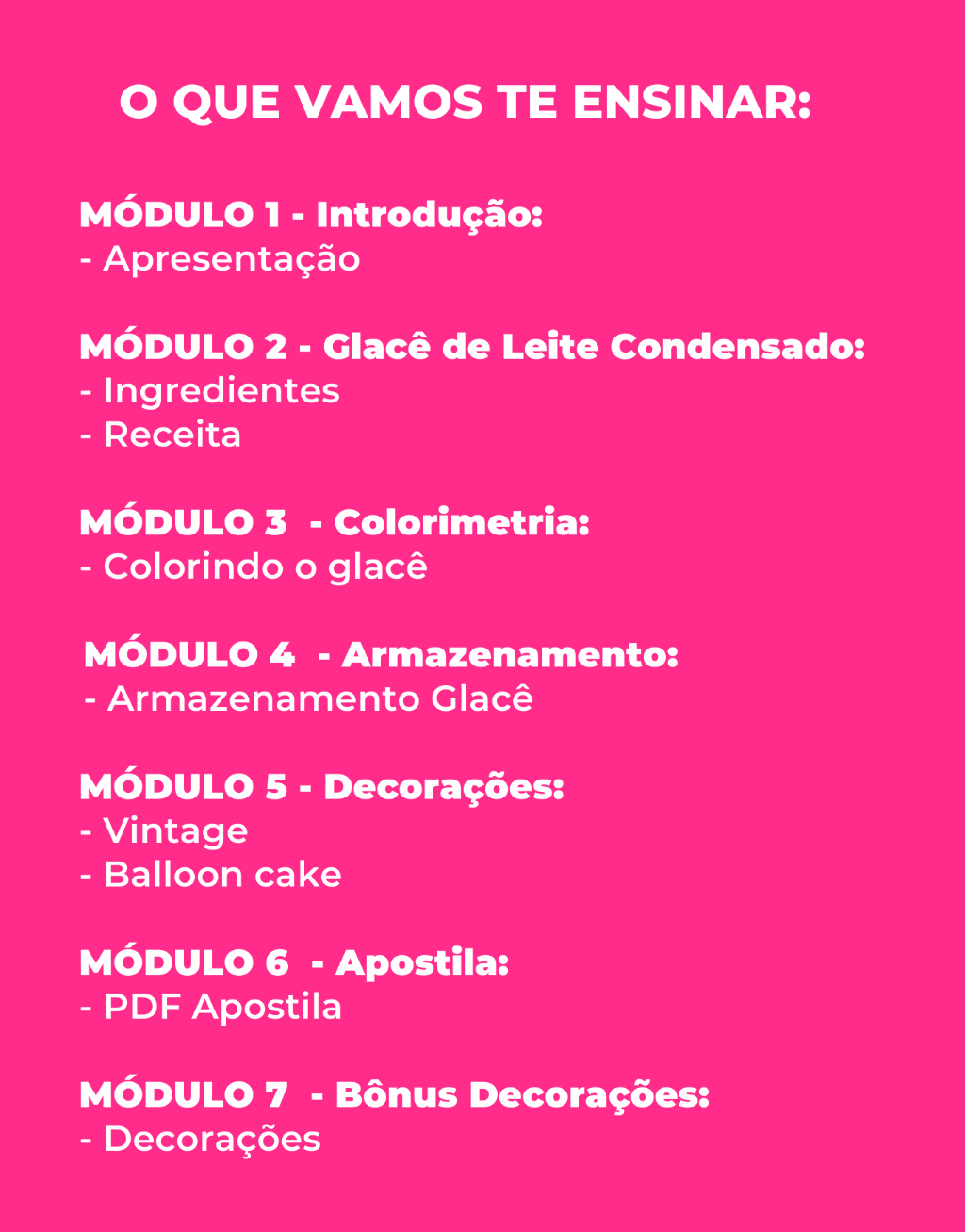 O QUE VAMOS TE ENSINAR:

MÓDULO 1 - Introdução:
- Apresentação

MÓDULO 2 - Glacê de Leite Condensado:
- Ingredientes
- Receita

MÓDULO 3 - Colorimetria:
- Colorindo o glacê

MÓDULO 4 - Armazenamento:
- Armazenamento Glacê

MÓDULO 5 - Decorações:
- Vintage
- Balloon cake

MÓDULO 6 - Apostila:
- PDF Apostila

MÓDULO 7 - Bônus Decorações:
- Decorações